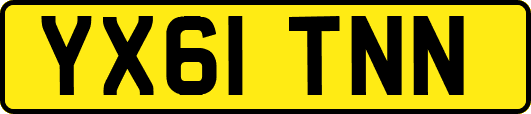 YX61 TNN